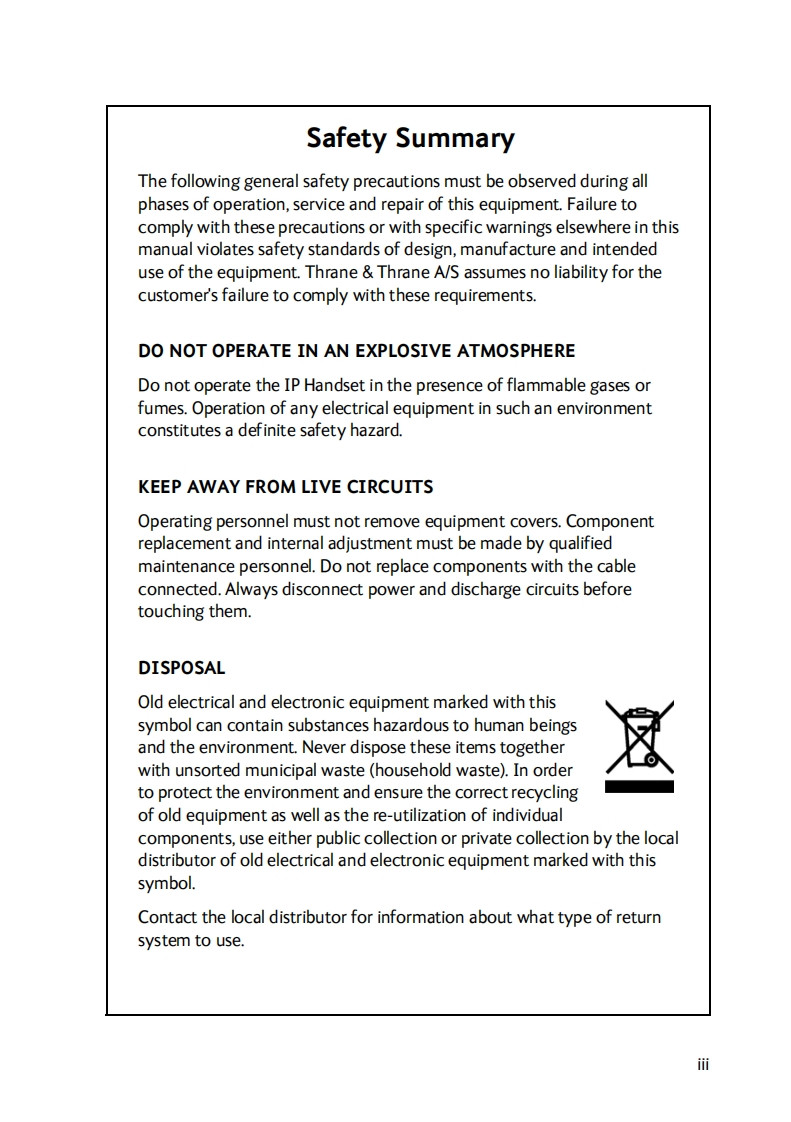 Safety Summary

The following general safety precautions must be observed during all phases of operation, service and repair of this equipment. Failure to comply with these precautions or with specific warnings elsewhere in this manual violates safety standards of design, manufacture and intended use of the equipment. Thrane & Thrane A/S assumes no liability for the customer's failure to comply with these requirements.

DO NOT OPERATE IN AN EXPLOSIVE ATMOSPHERE

Do not operate the IP Handset in the presence of flammable gases or fumes. Operation of any electrical equipment in such an environment constitutes a definite safety hazard.

KEEP AWAY FROM LIVE CIRCUITS

Operating personnel must not remove equipment covers. Component replacement and internal adjustment must be made by qualified maintenance personnel. Do not replace components with the cable connected. Always disconnect power and discharge circuits before touching them.

DISPOSAL

Old electrical and electronic equipment marked with this symbol can contain substances hazardous to human beings and the environment. Never dispose these items together with unsorted municipal waste (household waste). In order to protect the environment and ensure the correct recycling of old equipment as well as the re-utilization of individual components, use either public collection or private collection by the local distributor of old electrical and electronic equipment marked with this symbol.

Contact the local distributor for information about what type of return system to use.

iii